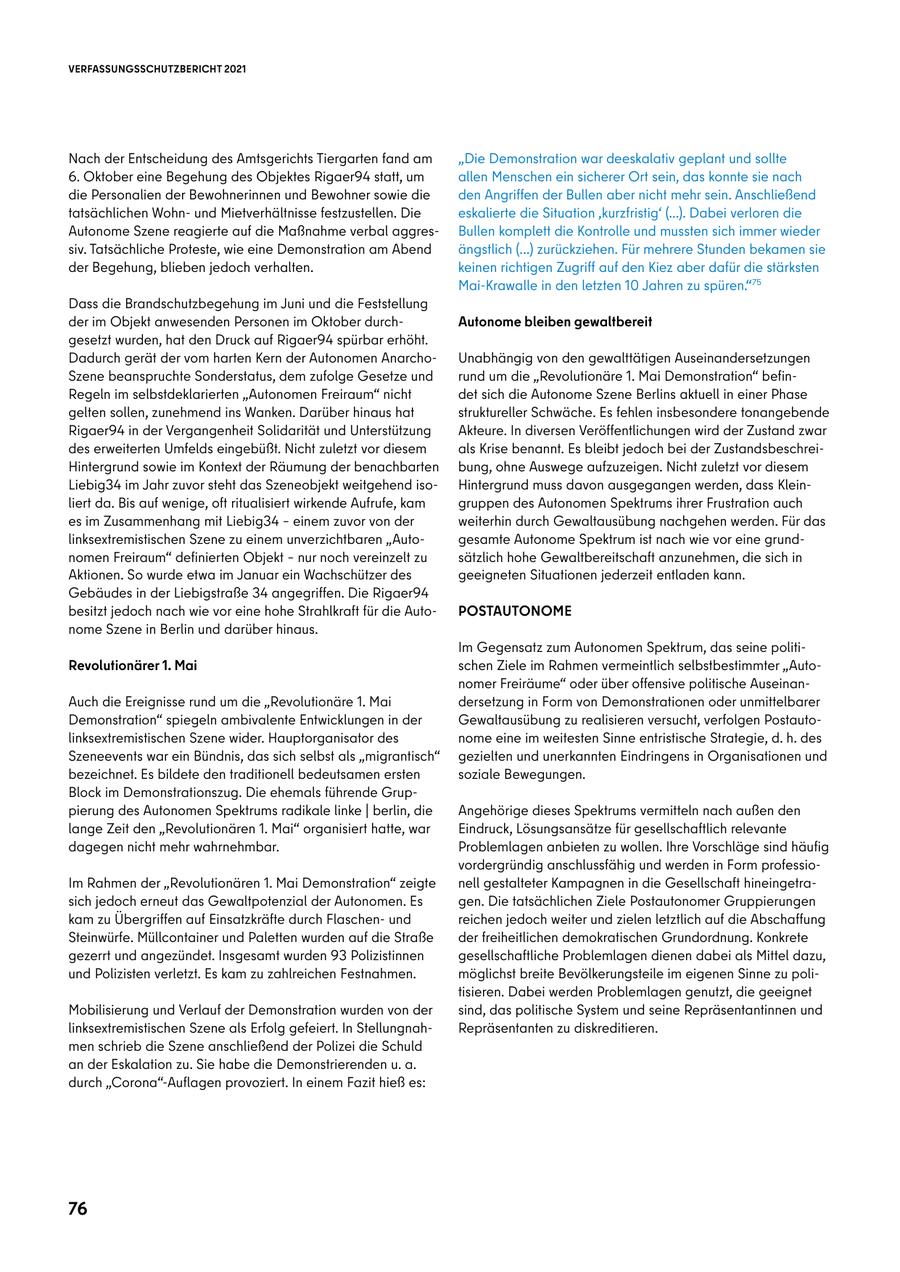 VERFASSUNGSSCHUTZBERICHT 2021

Nach der Entscheidung des Amtsgerichts Tiergarten fand am 6. Oktober eine Begehung des Objektes Rigaer94 statt, um die Personalien der Bewohnerinnen und Bewohner sowie die tatsächlichen Wohn- und Mietverhältnisse festzustellen. Die Autonome Szene reagierte auf die Maßnahme verbal aggressiv. Tatsächliche Proteste, wie eine Demonstration am Abend der Begehung, blieben jedoch verhalten.

Dass die Brandschutzbegehung im Juni und die Feststellung der im Objekt anwesenden Personen im Oktober durchgesetzt wurden, hat den Druck auf Rigaer94 spürbar erhöht. Dadurch gerät der vom harten Kern der Autonomen Anarcho-Szene beanspruchte Sonderstatus, dem zufolge Gesetze und Regeln im selbstdeklarierten „Autonomen Freiraum“ nicht gelten sollen, zunehmend ins Wanken. Darüber hinaus hat Rigaer94 in der Vergangenheit Solidarität und Unterstützung des erweiterten Umfelds eingebüßt. Nicht zuletzt vor diesem Hintergrund sowie im Kontext der Räumung der benachbarten Liebig34 im Jahr zuvor steht das Szeneobjekt weitgehend isoliert da. Bis auf wenige, oft ritualisiert wirkende Aufrufe, kam es im Zusammenhang mit Liebig34 – einem zuvor von der linksextremistischen Szene zu einem unverzichtbaren „Autonomen Freiraum“ definierten Objekt – nur noch vereinzelt zu Aktionen. So wurde etwa im Januar ein Wachschützer des Gebäudes in der Liebigstraße 34 angegriffen. Die Rigaer94 besitzt jedoch nach wie vor eine hohe Strahlkraft für die Autonome Szene in Berlin und darüber hinaus.

Revolutionärer 1. Mai

Auch die Ereignisse rund um die „Revolutionäre 1. Mai Demonstration“ spiegeln ambivalente Entwicklungen in der linksextremistischen Szene wider. Hauptorganisator des Szeneevents war ein Bündnis, das sich selbst als „migrantisch“ bezeichnet. Es bildete den traditionell bedeutsamen ersten Block im Demonstrationszug. Die ehemals führende Gruppierung des Autonomen Spektrums radikale linke | berlin, die lange Zeit den „Revolutionären 1. Mai“ organisiert hatte, war dagegen nicht mehr wahrnehmbar.

Im Rahmen der „Revolutionären 1. Mai Demonstration“ zeigte sich jedoch erneut das Gewaltpotenzial der Autonomen. Es kam zu Übergriffen auf Einsatzkräfte durch Flaschen- und Steinwürfe. Müllcontainer und Paletten wurden auf die Straße gezerrt und angezündet. Insgesamt wurden 93 Polizistinnen und Polizisten verletzt. Es kam zu zahlreichen Festnahmen.

Mobilisierung und Verlauf der Demonstration wurden von der linksextremistischen Szene als Erfolg gefeiert. In Stellungnahmen schrieb die Szene anschließend der Polizei die Schuld an der Eskalation zu. Sie habe die Demonstrierenden u. a. durch „Corona“-Auflagen provoziert. In einem Fazit hieß es:

„Die Demonstration war deeskalativ geplant und sollte allen Menschen ein sicherer Ort sein, das konnte sie nach den Angriffen der Bullen aber nicht mehr sein. Anschließend eskalierte die Situation ‚kurzfristig‘ (...). Dabei verloren die Bullen komplett die Kontrolle und mussten sich immer wieder ängstlich (...) zurückziehen. Für mehrere Stunden bekamen sie keinen richtigen Zugriff auf den Kiez aber dafür die stärksten Mai-Krawalle in den letzten 10 Jahren zu spüren.“$^{75}$

Autonome bleiben gewaltbereit

Unabhängig von den gewalttätigen Auseinandersetzungen rund um die „Revolutionäre 1. Mai Demonstration“ befindet sich die Autonome Szene Berlins aktuell in einer Phase struktureller Schwäche. Es fehlen insbesondere tonangebende Akteure. In diversen Veröffentlichungen wird der Zustand zwar als Krise benannt. Es bleibt jedoch bei der Zustandsbeschreibung, ohne Auswege aufzuzeigen. Nicht zuletzt vor diesem Hintergrund muss davon ausgegangen werden, dass Kleingruppen des Autonomen Spektrums ihrer Frustration auch weiterhin durch Gewaltausübung nachgehen werden. Für das gesamte Autonome Spektrum ist nach wie vor eine grundsätzlich hohe Gewaltbereitschaft anzunehmen, die sich in geeigneten Situationen jederzeit entladen kann.

POSTAUTONOME

Im Gegensatz zum Autonomen Spektrum, das seine politischen Ziele im Rahmen vermeintlich selbstbestimmter „Autonomer Freiräume“ oder über offensive politische Auseinandersetzung in Form von Demonstrationen oder unmittelbarer Gewaltausübung zu realisieren versucht, verfolgen Postautonome eine im weitesten Sinne entristische Strategie, d. h. des gezielten und unerkannten Eindringens in Organisationen und soziale Bewegungen.

Angehörige dieses Spektrums vermitteln nach außen den Eindruck, Lösungsansätze für gesellschaftlich relevante Problemlagen anbieten zu wollen. Ihre Vorschläge sind häufig vordergründig anschlussfähig und werden in Form professionell gestalteter Kampagnen in die Gesellschaft hineingetragen. Die tatsächlichen Ziele Postautonomer Gruppierungen reichen jedoch weiter und zielen letztlich auf die Abschaffung der freiheitlichen demokratischen Grundordnung. Konkrete gesellschaftliche Problemlagen dienen dabei als Mittel dazu, möglichst breite Bevölkerungsteile im eigenen Sinne zu politisieren. Dabei werden Problemlagen genutzt, die geeignet sind, das politische System und seine Repräsentantinnen und Repräsentanten zu diskreditieren.

76